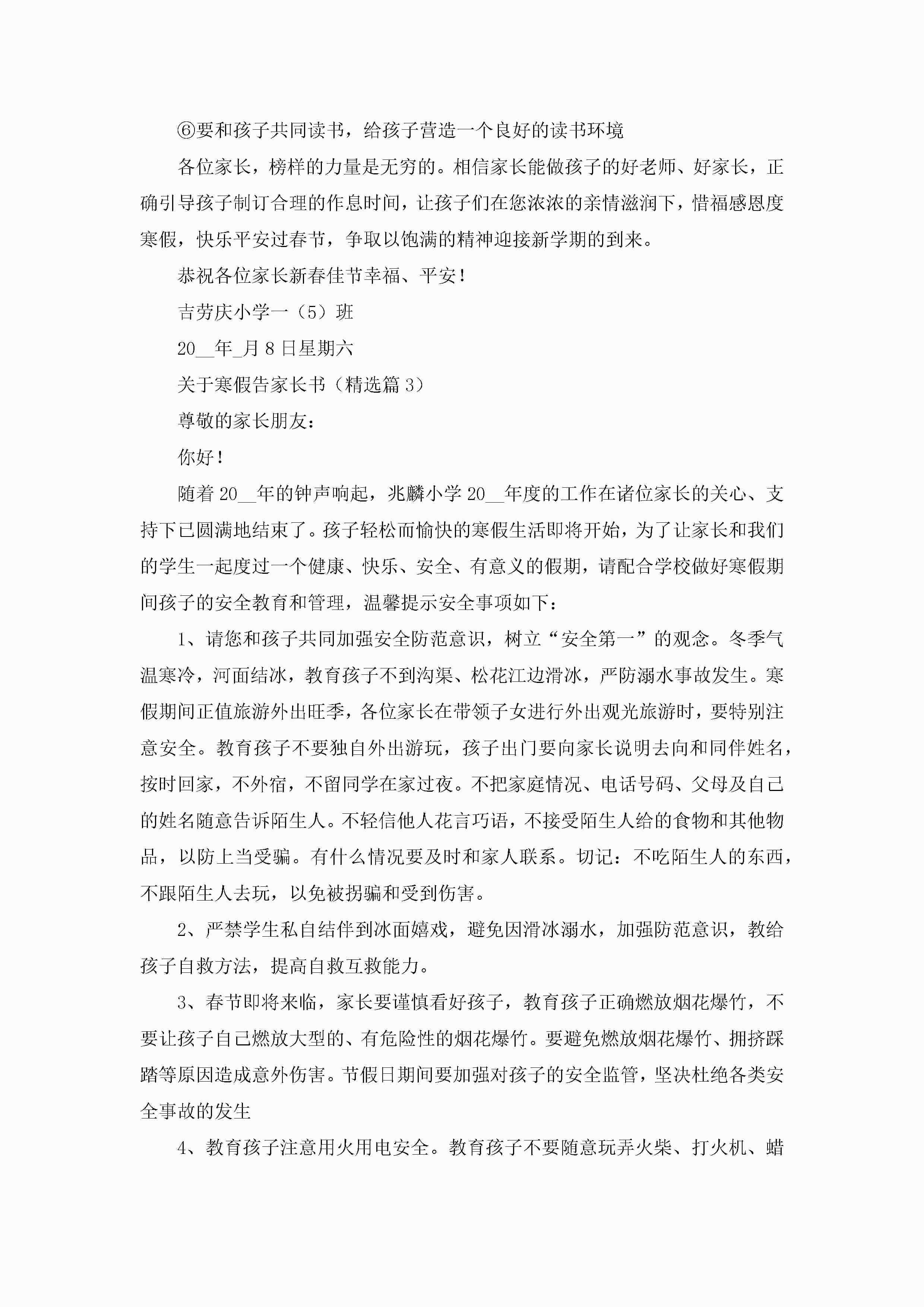 ⑥要和孩子共同读书，给孩子营造一个良好的读书环境

各位家长，榜样的力量是无穷的。相信家长能做孩子的好老师、好家长，正确引导孩子制订合理的作息时间，让孩子们在您浓浓的亲情滋润下，惜福感恩度寒假，快乐平安过春节，争取以饱满的精神迎接新学期的到来。

恭祝各位家长新春佳节幸福、平安！

吉劳庆小学一（5）班

20__年_月8日星期六

关于寒假告家长书（精选篇3）

尊敬的家长朋友：

你好！

随着20__年的钟声响起，兆麟小学20__年度的工作在诸位家长的关心、支持下已圆满地结束了。孩子轻松而愉快的寒假生活即将开始，为了让家长和我们的学生一起度过一个健康、快乐、安全、有意义的假期，请配合学校做好寒假期间孩子的安全教育和管理，温馨提示安全事项如下：

1、请您和孩子共同加强安全防范意识，树立“安全第一”的观念。冬季气温寒冷，河面结冰，教育孩子不到沟渠、松花江边滑冰，严防溺水事故发生。寒假期间正值旅游外出旺季，各位家长在带领子女进行外出观光旅游时，要特别注意安全。教育孩子不要独自外出游玩，孩子出门要向家长说明去向和同伴姓名，按时回家，不外宿，不留同学在家过夜。不把家庭情况、电话号码、父母及自己的姓名随意告诉陌生人。不轻信他人花言巧语，不接受陌生人给的食物和其他物品，以防上当受骗。有什么情况要及时和家人联系。切记：不吃陌生人的东西，不跟陌生人去玩，以免被拐骗和受到伤害。

2、严禁学生私自结伴到冰面嬉戏，避免因滑冰溺水，加强防范意识，教给孩子自救方法，提高自救互救能力。

3、春节即将来临，家长要谨慎看好孩子，教育孩子正确燃放烟花爆竹，不要让孩子自己燃放大型的、有危险性的烟花爆竹。要避免燃放烟花爆竹、拥挤踩踏等原因造成意外伤害。节假日期间要加强对孩子的安全监管，坚决杜绝各类安全事故的发生

4、教育孩子注意用火用电安全。教育孩子不要随意玩弄火柴、打火机、蜡